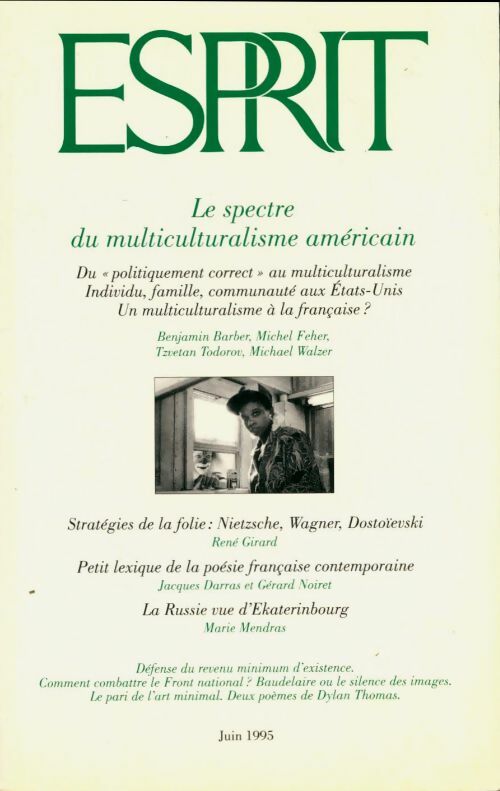 ESPRIT

Le spectre du multiculturalisme américain

Du « politiquement correct » au multiculturalisme
Individu, famille, communauté aux États-Unis
Un multiculturalisme à la française ?

Benjamin Barber, Michel Feher, Tzvetan Todorov, Michael Walzer

Stratégies de la folie : Nietzsche, Wagner, Dostoïevski
René Girard

Petit lexique de la poésie française contemporaine
Jacques Darras et Gérard Noiret

La Russie vue d'Ekaterinbourg
Marie Mendras

Défense du revenu minimum d'existence.
Comment combattre le Front national ? Baudelaire ou le silence des images.
Le pari de l'art minimal. Deux poèmes de Dylan Thomas.

Juin 1995